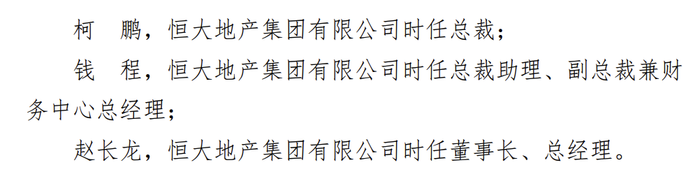 柯　鹏，恒大地产集团有限公司时任总裁；

钱　程，恒大地产集团有限公司时任总裁助理、副总裁兼财务中心总经理；

赵长龙，恒大地产集团有限公司时任董事长、总经理。